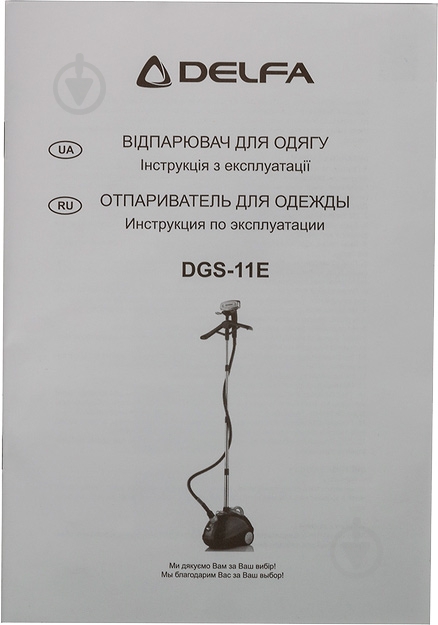 DELFA

UA ВІДПАРЮВАЧ ДЛЯ ОДЯГУ
Інструкція з експлуатації

RU ОТПАРИВАТЕЛЬ ДЛЯ ОДЕЖДЫ
Инструкция по эксплуатации

DGS-11E

Ми дякуємо Вам за Ваш вибір!
Мы благодарим Вас за Ваш выбор!